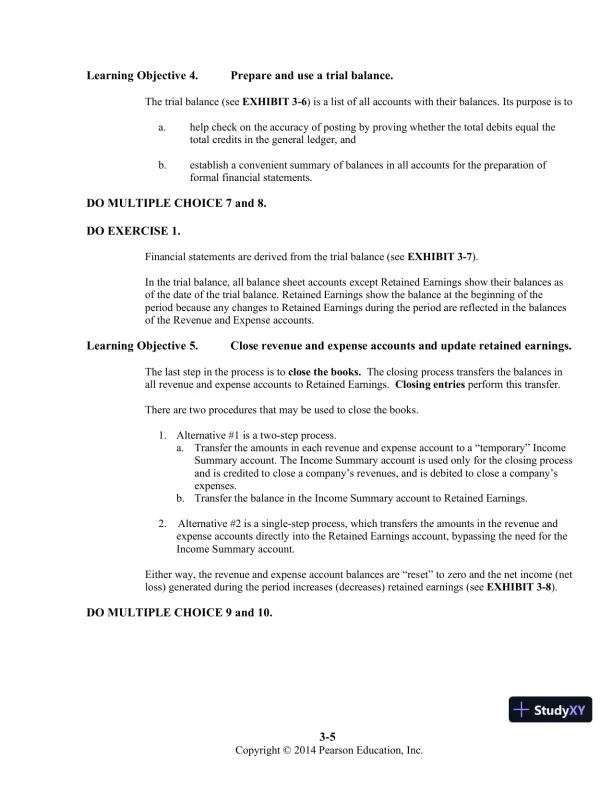 Learning Objective 4. Prepare and use a trial balance.

The trial balance (see EXHIBIT 3-6) is a list of all accounts with their balances. Its purpose is to

a. help check on the accuracy of posting by proving whether the total debits equal the total credits in the general ledger, and

b. establish a convenient summary of balances in all accounts for the preparation of formal financial statements.

DO MULTIPLE CHOICE 7 and 8.

DO EXERCISE 1.

Financial statements are derived from the trial balance (see EXHIBIT 3-7).

In the trial balance, all balance sheet accounts except Retained Earnings show their balances as of the date of the trial balance. Retained Earnings show the balance at the beginning of the period because any changes to Retained Earnings during the period are reflected in the balances of the Revenue and Expense accounts.

Learning Objective 5. Close revenue and expense accounts and update retained earnings.

The last step in the process is to close the books. The closing process transfers the balances in all revenue and expense accounts to Retained Earnings. Closing entries perform this transfer.

There are two procedures that may be used to close the books.

1. Alternative #1 is a two-step process.
a. Transfer the amounts in each revenue and expense account to a "temporary" Income Summary account. The Income Summary account is used only for the closing process and is credited to close a company's revenues, and is debited to close a company's expenses.
b. Transfer the balance in the Income Summary account to Retained Earnings.

2. Alternative #2 is a single-step process, which transfers the amounts in the revenue and expense accounts directly into the Retained Earnings account, bypassing the need for the Income Summary account.

Either way, the revenue and expense account balances are "reset" to zero and the net income (net loss) generated during the period increases (decreases) retained earnings (see EXHIBIT 3-8).

DO MULTIPLE CHOICE 9 and 10.

StudyXY

3-5
Copyright © 2014 Pearson Education, Inc.